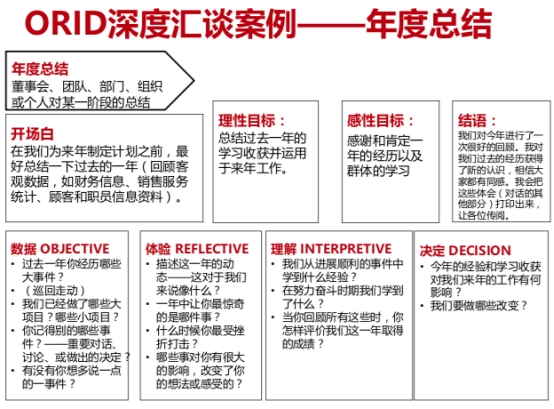 ORID深度汇谈案例——年度总结

年度总结
董事会、团队、部门、组织或个人对某一阶段的总结

开场白
在我们为来年制定计划之前，最好总结一下过去的一年（回顾客观数据，如财务信息、销售服务统计、顾客和职员信息资料）。

理性目标：
总结过去一年的学习收获并运用于来年工作。

感性目标：
感谢和肯定一年的经历以及群体的学习

结语：
我们对今年进行了一次很好的回顾。我对我们过去的经历获得了新的认识，相信大家都有同感。我会把这些体会（对话的其他部分）打印出来，让各位传阅。

数据 OBJECTIVE
• 过去一年你经历哪些大事件？
• （巡回走动）
• 我们已经做了哪些大项目？哪些小项目？
• 你记得别的哪些事件？——重要对话、讨论、或做出的决定？
• 有没有你想多说一点的一事件？

体验 REFLECTIVE
• 描述这一年的动态——这对于我们来说像什么？
• 一年中让你最惊奇的是哪件事？
• 什么时候你最受挫折打击？
• 哪些事对你有很大的影响，改变了你的想法或感受的？

理解 INTERPRETIVE
• 我们从进展顺利的事件中学到什么经验？
• 在努力奋斗时期我们学到了什么？
• 当你回顾所有这些时，你怎样评价我们这一年取得的成绩？

决定 DECISION
• 今年的经验和学习收获对我们来年的工作有何影响？
• 我们要做哪些改变？